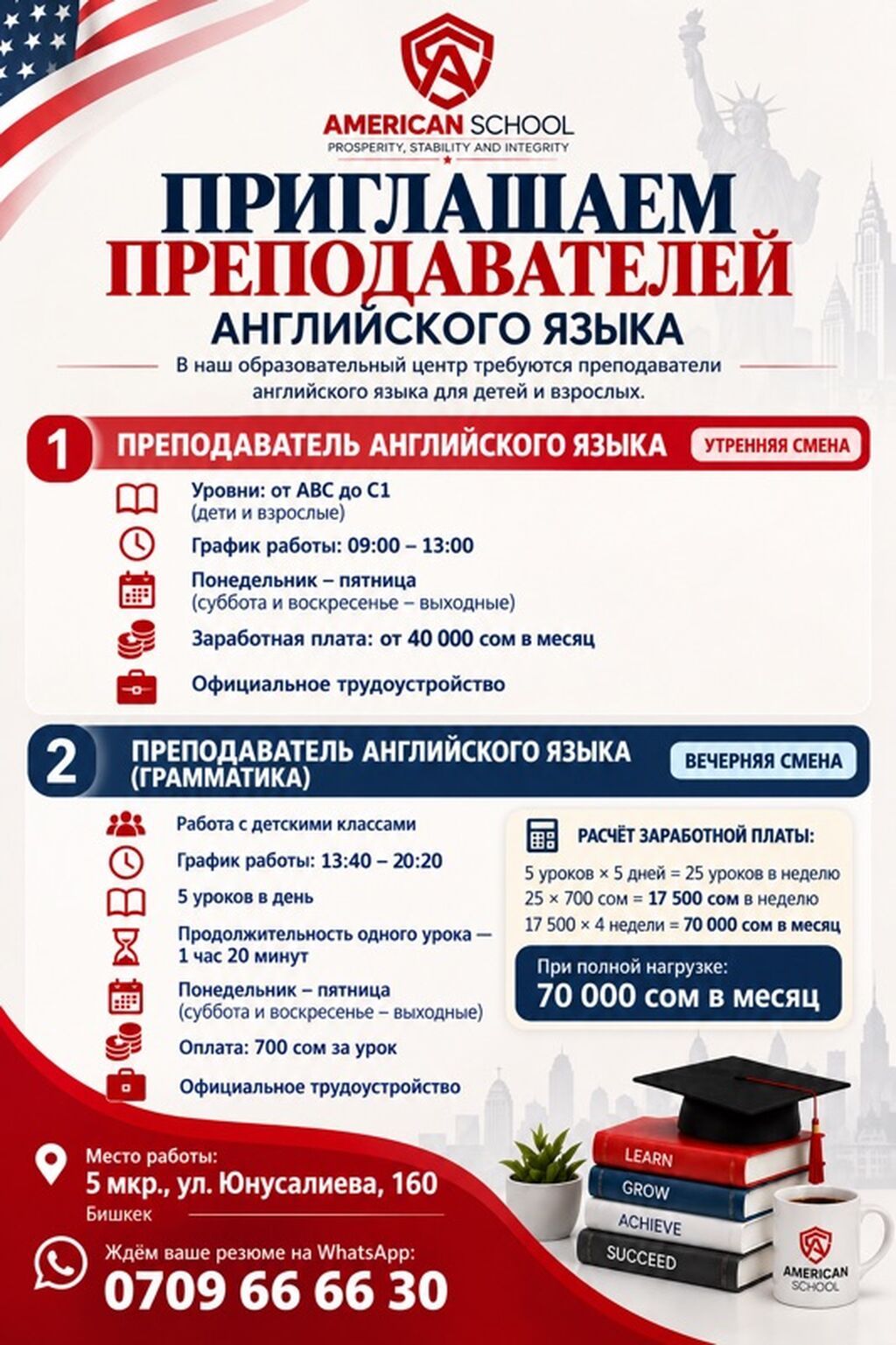 AMERICAN SCHOOL
PROSPERITY, STABILITY AND INTEGRITY

ПРИГЛАШАЕМ ПРЕПОДАВАТЕЛЕЙ
АНГЛИЙСКОГО ЯЗЫКА

В наш образовательный центр требуются преподаватели английского языка для детей и взрослых.

1 ПРЕПОДАВАТЕЛЬ АНГЛИЙСКОГО ЯЗЫКА УТРЕННЯЯ СМЕНА

Уровни: от ABC до C1
(дети и взрослые)

График работы: 09:00 – 13:00

Понедельник – пятница
(суббота и воскресенье – выходные)

Заработная плата: от 40 000 сом в месяц

Официальное трудоустройство

2 ПРЕПОДАВАТЕЛЬ АНГЛИЙСКОГО ЯЗЫКА (ГРАММАТИКА) ВЕЧЕРНЯЯ СМЕНА

Работа с детскими классами

График работы: 13:40 – 20:20

5 уроков в день

Продолжительность одного урока — 1 час 20 минут

Понедельник – пятница
(суббота и воскресенье – выходные)

Оплата: 700 сом за урок

Официальное трудоустройство

РАСЧЁТ ЗАРАБОТНОЙ ПЛАТЫ:
5 уроков × 5 дней = 25 уроков в неделю
25 × 700 сом = 17 500 сом в неделю
17 500 × 4 недели = 70 000 сом в месяц

При полной нагрузке:
70 000 сом в месяц

Место работы:
5 мкр., ул. Юнусалиева, 160
Бишкек

Ждём ваше резюме на WhatsApp:
0709 66 66 30

LEARN
GROW
ACHIEVE
SUCCEED

AMERICAN SCHOOL